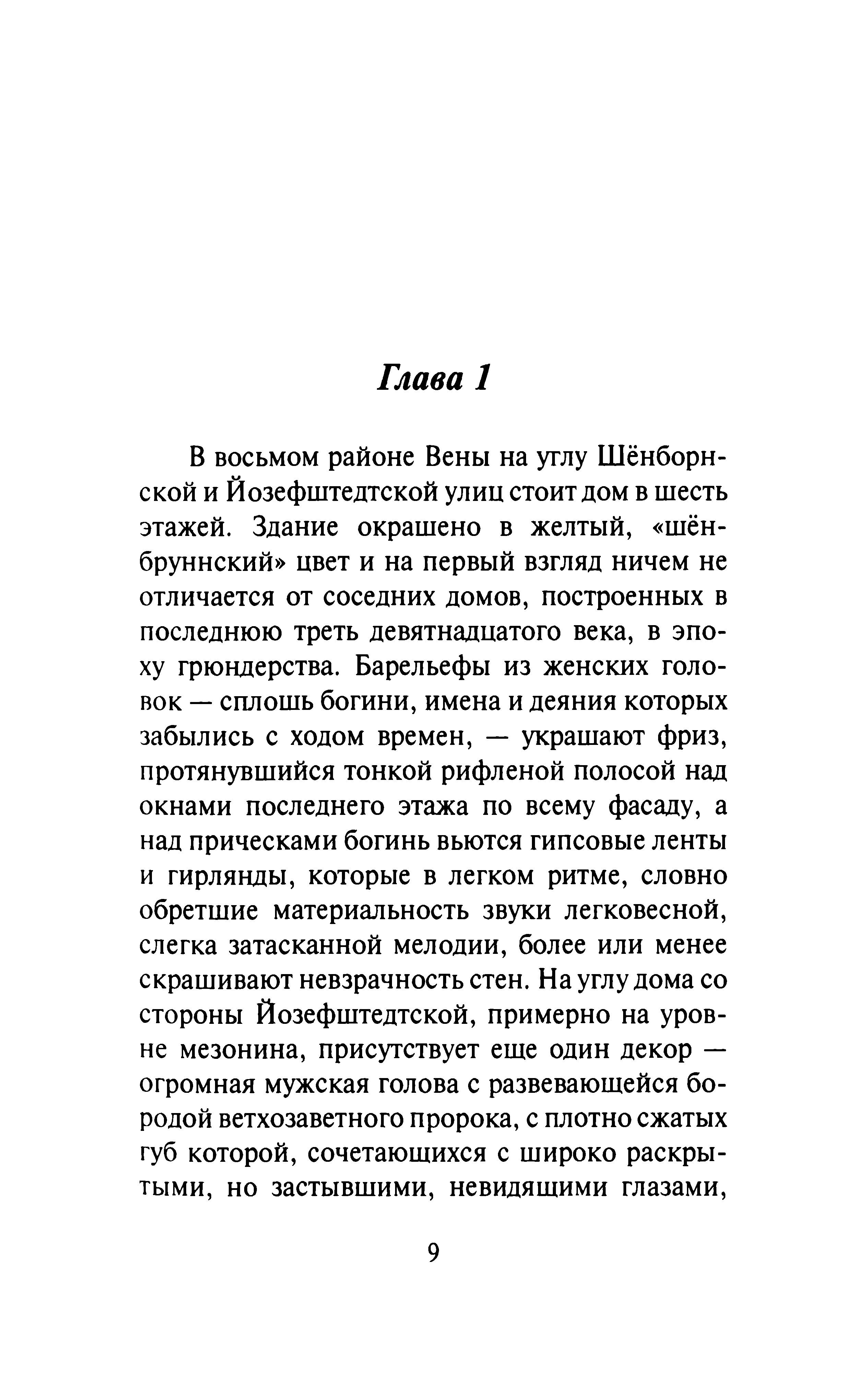 Глава 1

В восьмом районе Вены на углу Шёнборнской и Йозефштедтской улиц стоит дом в шесть этажей. Здание окрашено в желтый, «шёнбруннский» цвет и на первый взгляд ничем не отличается от соседних домов, построенных в последнюю треть девятнадцатого века, в эпоху грюндерства. Барельефы из женских головок — сплошь богини, имена и деяния которых забылись с ходом времен, — украшают фриз, протянувшийся тонкой рифленой полосой над окнами последнего этажа по всему фасаду, а над прическами богинь вьются гипсовые ленты и гирлянды, которые в легком ритме, словно обретшие материальность звуки легковесной, слегка затасканной мелодии, более или менее скрашивают невзрачность стен. На углу дома со стороны Йозефштедтской, примерно на уровне мезонина, присутствует еще один декор — огромная мужская голова с развевающейся бородой ветхозаветного пророка, с плотно сжатых губ которой, сочетающихся с широко раскрытыми, но застывшими, невидящими глазами,

9